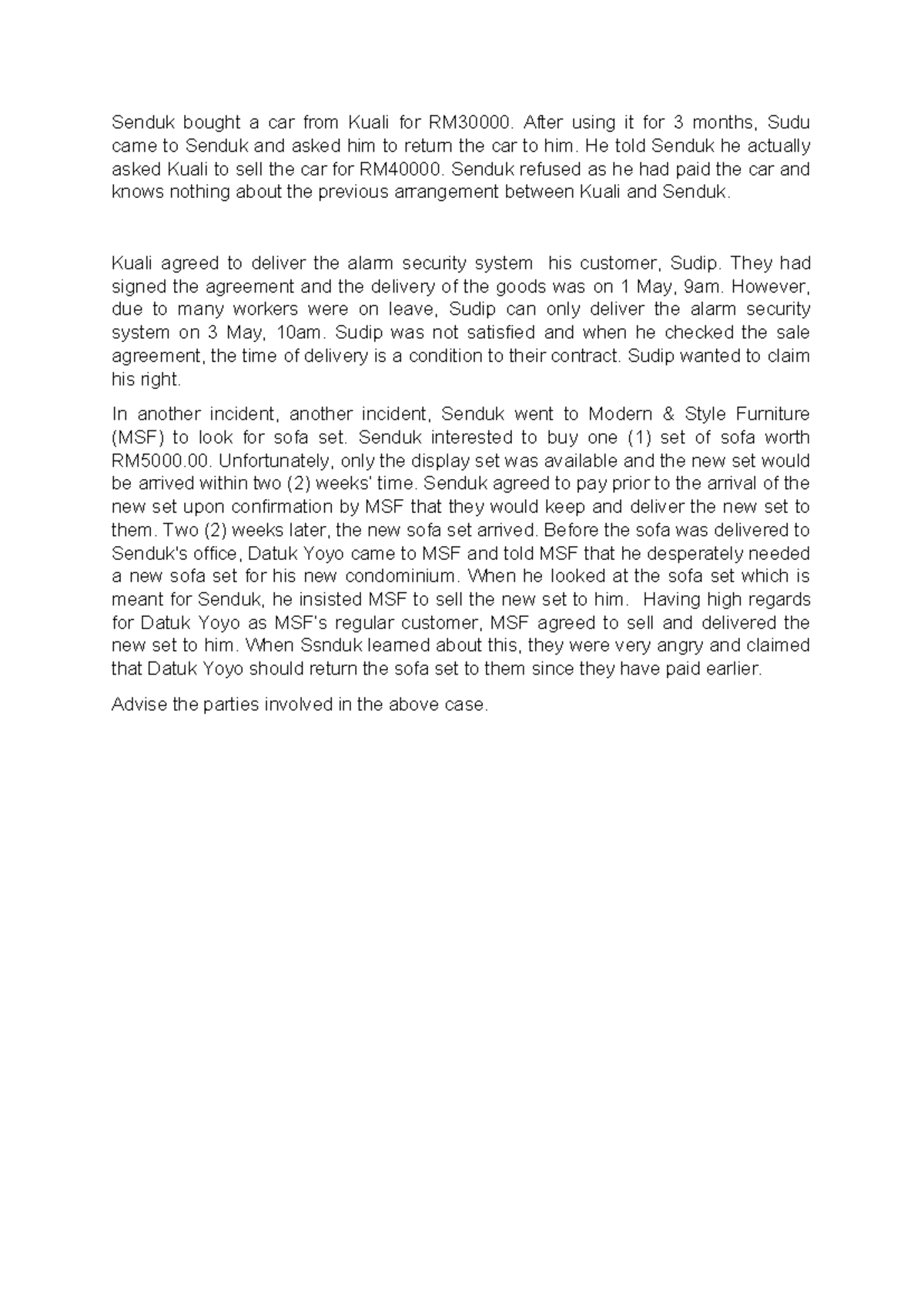 Senduk bought a car from Kuali for RM30000. After using it for 3 months, Sudu came to Senduk and asked him to return the car to him. He told Senduk he actually asked Kuali to sell the car for RM40000. Senduk refused as he had paid the car and knows nothing about the previous arrangement between Kuali and Senduk.

Kuali agreed to deliver the alarm security system his customer, Sudip. They had signed the agreement and the delivery of the goods was on 1 May, 9am. However, due to many workers were on leave, Sudip can only deliver the alarm security system on 3 May, 10am. Sudip was not satisfied and when he checked the sale agreement, the time of delivery is a condition to their contract. Sudip wanted to claim his right.

In another incident, another incident, Senduk went to Modern & Style Furniture (MSF) to look for sofa set. Senduk interested to buy one (1) set of sofa worth RM5000.00. Unfortunately, only the display set was available and the new set would be arrived within two (2) weeks' time. Senduk agreed to pay prior to the arrival of the new set upon confirmation by MSF that they would keep and deliver the new set to them. Two (2) weeks later, the new sofa set arrived. Before the sofa was delivered to Senduk's office, Datuk Yoyo came to MSF and told MSF that he desperately needed a new sofa set for his new condominium. When he looked at the sofa set which is meant for Senduk, he insisted MSF to sell the new set to him. Having high regards for Datuk Yoyo as MSF's regular customer, MSF agreed to sell and delivered the new set to him. When Ssnduk learned about this, they were very angry and claimed that Datuk Yoyo should return the sofa set to them since they have paid earlier.

Advise the parties involved in the above case.